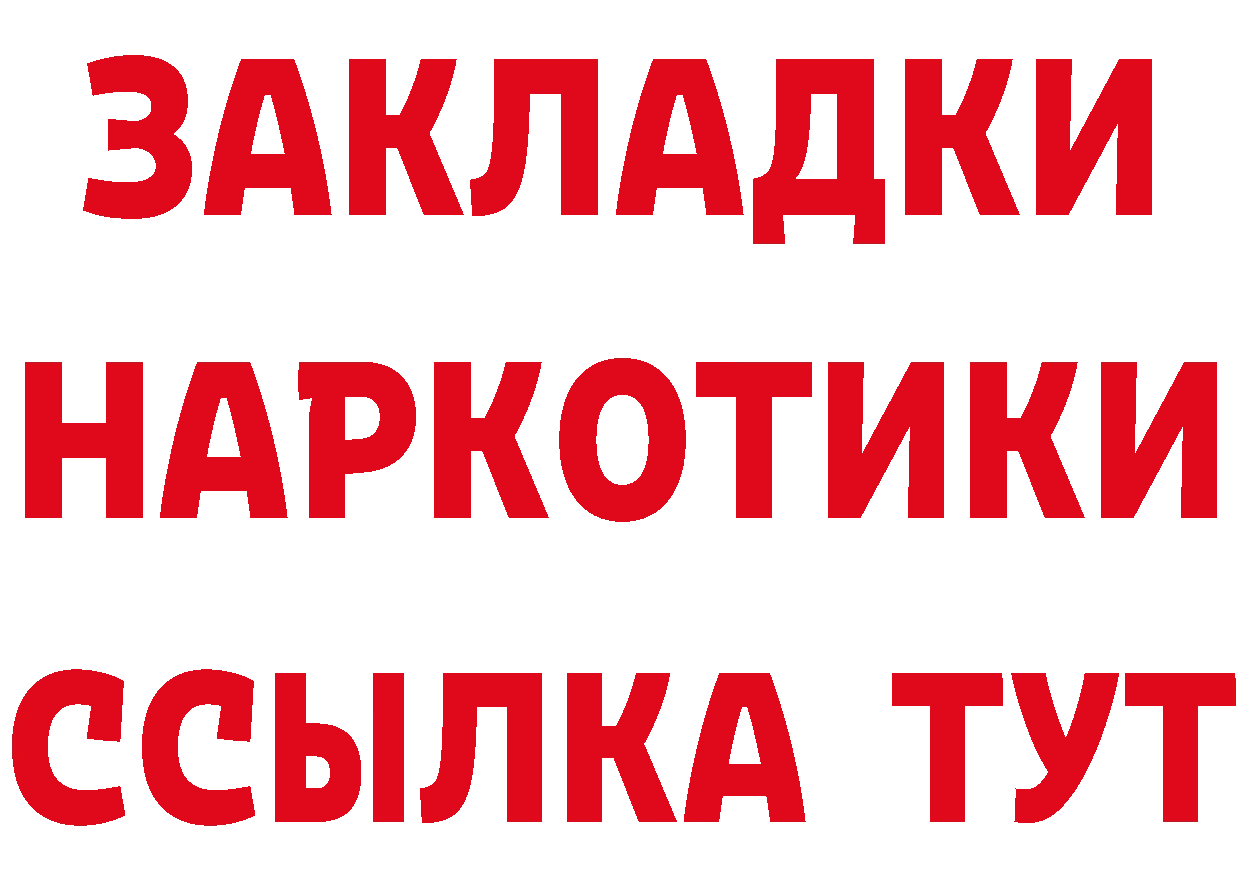 ЗАКЛАДКИ НАРКОТИКИ ССЫЛКА ТУТ